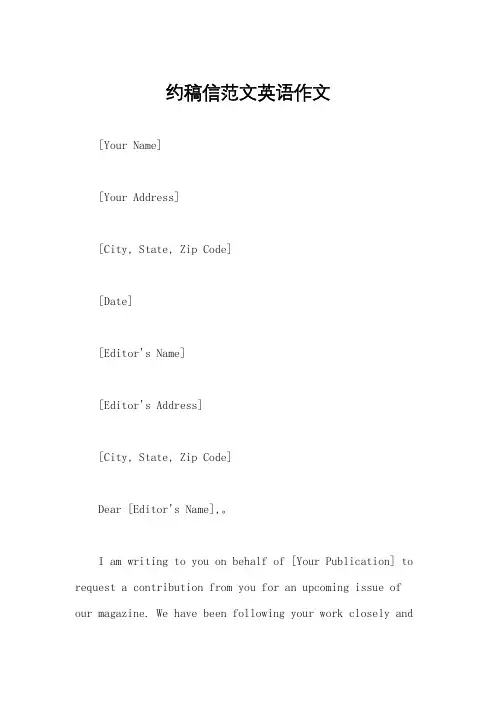 约稿信范文英语作文

[Your Name]

[Your Address]

[City, State, Zip Code]

[Date]

[Editor's Name]

[Editor's Address]

[City, State, Zip Code]

Dear [Editor's Name],。

I am writing to you on behalf of [Your Publication] to request a contribution from you for an upcoming issue of our magazine. We have been following your work closely and